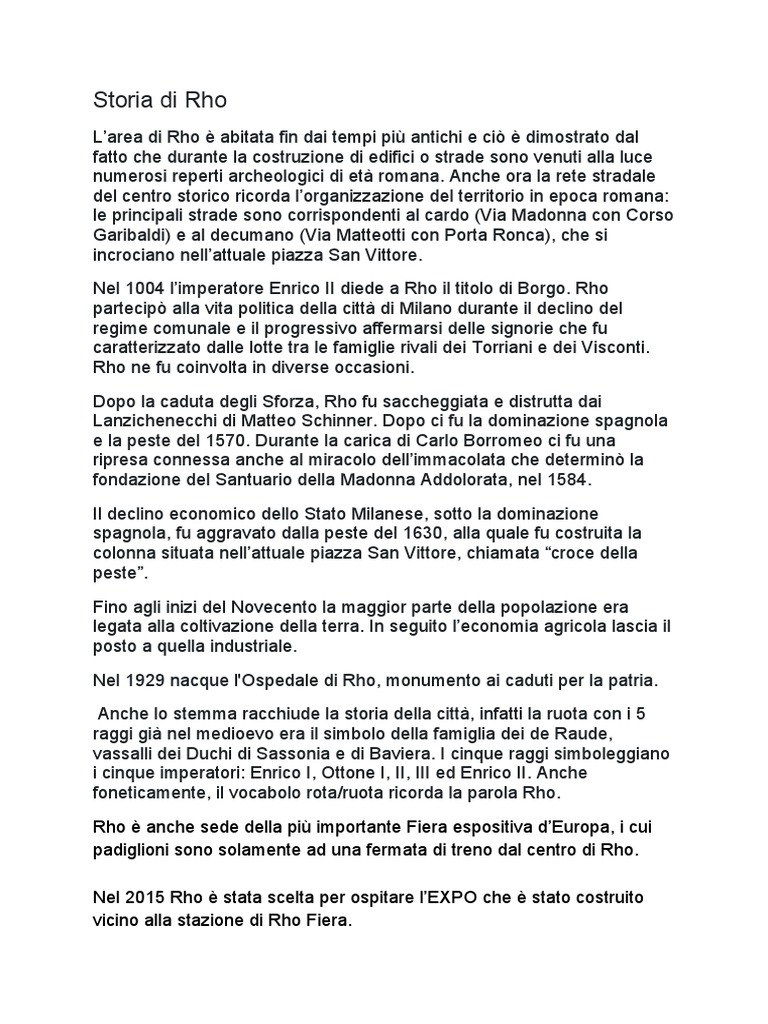 Storia di Rho

L'area di Rho è abitata fin dai tempi più antichi e ciò è dimostrato dal fatto che durante la costruzione di edifici o strade sono venuti alla luce numerosi reperti archeologici di età romana. Anche ora la rete stradale del centro storico ricorda l'organizzazione del territorio in epoca romana: le principali strade sono corrispondenti al cardo (Via Madonna con Corso Garibaldi) e al decumano (Via Matteotti con Porta Ronca), che si incrociano nell'attuale piazza San Vittore.

Nel 1004 l'imperatore Enrico II diede a Rho il titolo di Borgo. Rho partecipò alla vita politica della città di Milano durante il declino del regime comunale e il progressivo affermarsi delle signorie che fu caratterizzato dalle lotte tra le famiglie rivali dei Torriani e dei Visconti. Rho ne fu coinvolta in diverse occasioni.

Dopo la caduta degli Sforza, Rho fu saccheggiata e distrutta dai Lanzichenecchi di Matteo Schinner. Dopo ci fu la dominazione spagnola e la peste del 1570. Durante la carica di Carlo Borromeo ci fu una ripresa connessa anche al miracolo dell'immacolata che determinò la fondazione del Santuario della Madonna Addolorata, nel 1584.

Il declino economico dello Stato Milanese, sotto la dominazione spagnola, fu aggravato dalla peste del 1630, alla quale fu costruita la colonna situata nell'attuale piazza San Vittore, chiamata "croce della peste".

Fino agli inizi del Novecento la maggior parte della popolazione era legata alla coltivazione della terra. In seguito l'economia agricola lascia il posto a quella industriale.

Nel 1929 nacque l'Ospedale di Rho, monumento ai caduti per la patria.

Anche lo stemma racchiude la storia della città, infatti la ruota con i 5 raggi già nel medioevo era il simbolo della famiglia dei de Raude, vassalli dei Duchi di Sassonia e di Baviera. I cinque raggi simboleggiano i cinque imperatori: Enrico I, Ottone I, II, III ed Enrico II. Anche foneticamente, il vocabolo rota/ruota ricorda la parola Rho.

Rho è anche sede della più importante Fiera espositiva d'Europa, i cui padiglioni sono solamente ad una fermata di treno dal centro di Rho.

Nel 2015 Rho è stata scelta per ospitare l'EXPO che è stato costruito vicino alla stazione di Rho Fiera.